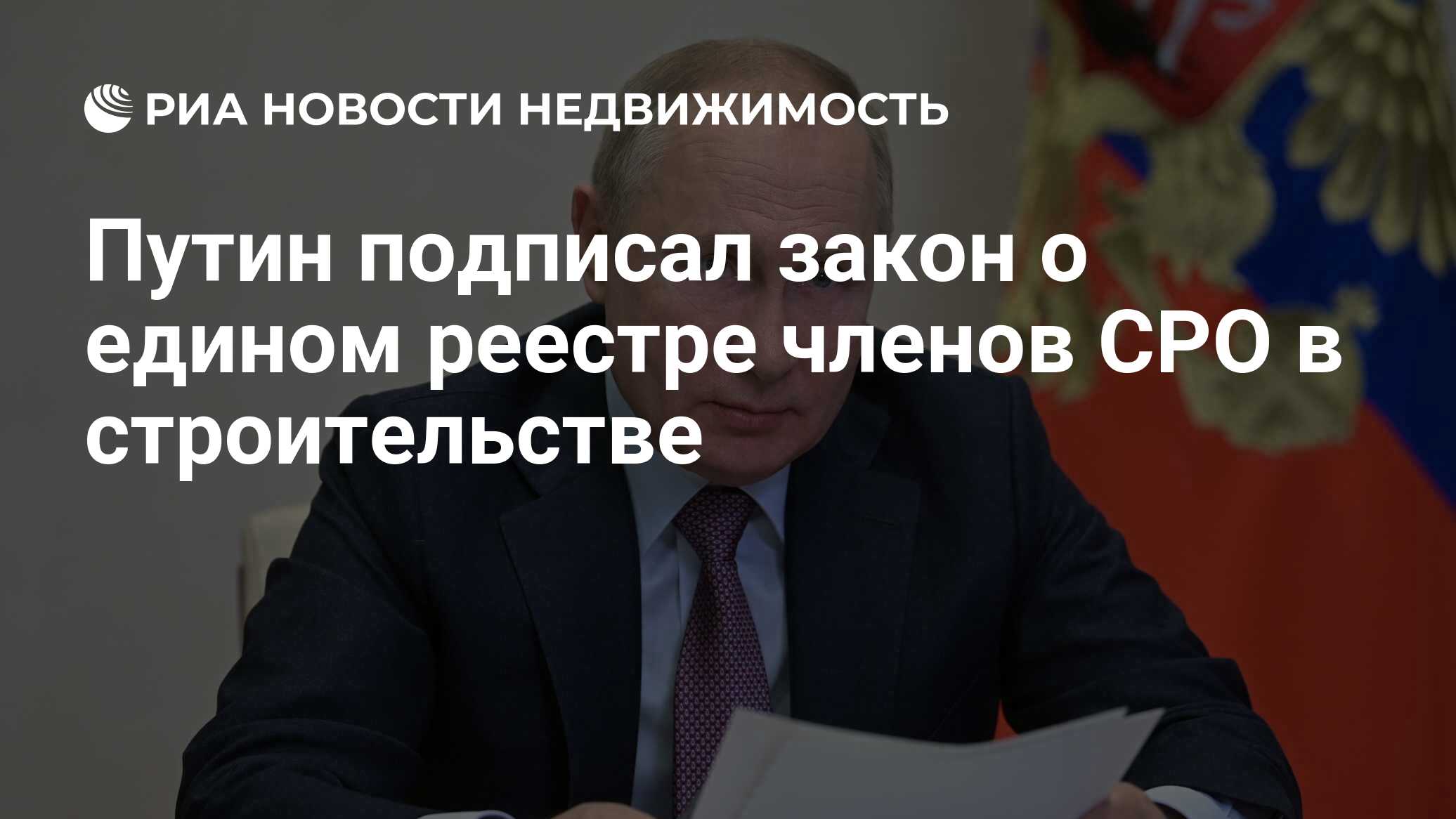 РИА НОВОСТИ НЕДВИЖИМОСТЬ

Путин подписал закон о едином реестре членов СРО в строительстве